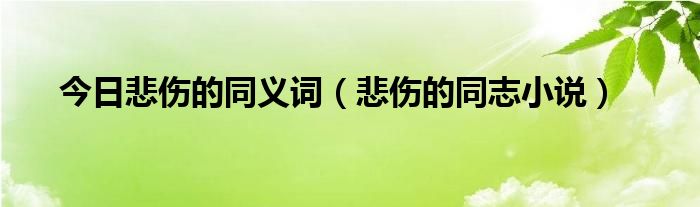 今日悲伤的同义词（悲伤的同志小说）